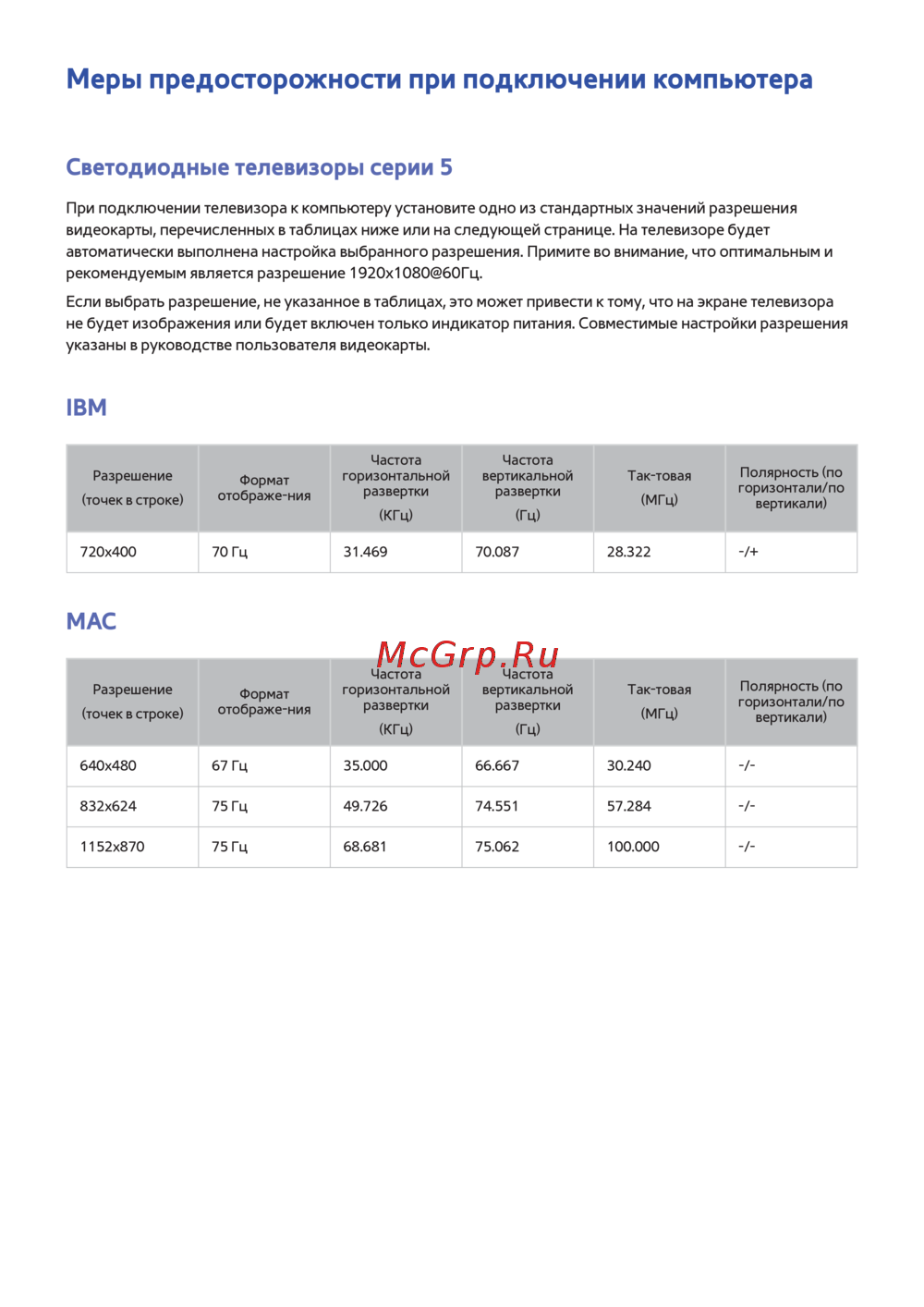 Меры предосторожности при подключении компьютера

Светодиодные телевизоры серии 5

При подключении телевизора к компьютеру установите одно из стандартных значений разрешения видеокарты, перечисленных в таблицах ниже или на следующей странице. На телевизоре будет автоматически выполнена настройка выбранного разрешения. Примите во внимание, что оптимальным и рекомендуемым является разрешение 1920x1080@60Гц.

Если выбрать разрешение, не указанное в таблицах, это может привести к тому, что на экране телевизора не будет изображения или будет включен только индикатор питания. Совместимые настройки разрешения указаны в руководстве пользователя видеокарты.

IBM

| Разрешение (точек в строке) | Формат отображе-ния | Частота горизонтальной развертки (КГц) | Частота вертикальной развертки (Гц) | Так-товая (МГц) | Полярность (по горизонтали/по вертикали) |
|---|---|---|---|---|---|
| 720x400 | 70 Гц | 31.469 | 70.087 | 28.322 | -/+ |

MAC

McGrp.Ru

| Разрешение (точек в строке) | Формат отображе-ния | Частота горизонтальной развертки (КГц) | Частота вертикальной развертки (Гц) | Так-товая (МГц) | Полярность (по горизонтали/по вертикали) |
|---|---|---|---|---|---|
| 640x480 | 67 Гц | 35.000 | 66.667 | 30.240 | -/- |
| 832x624 | 75 Гц | 49.726 | 74.551 | 57.284 | -/- |
| 1152x870 | 75 Гц | 68.681 | 75.062 | 100.000 | -/- |